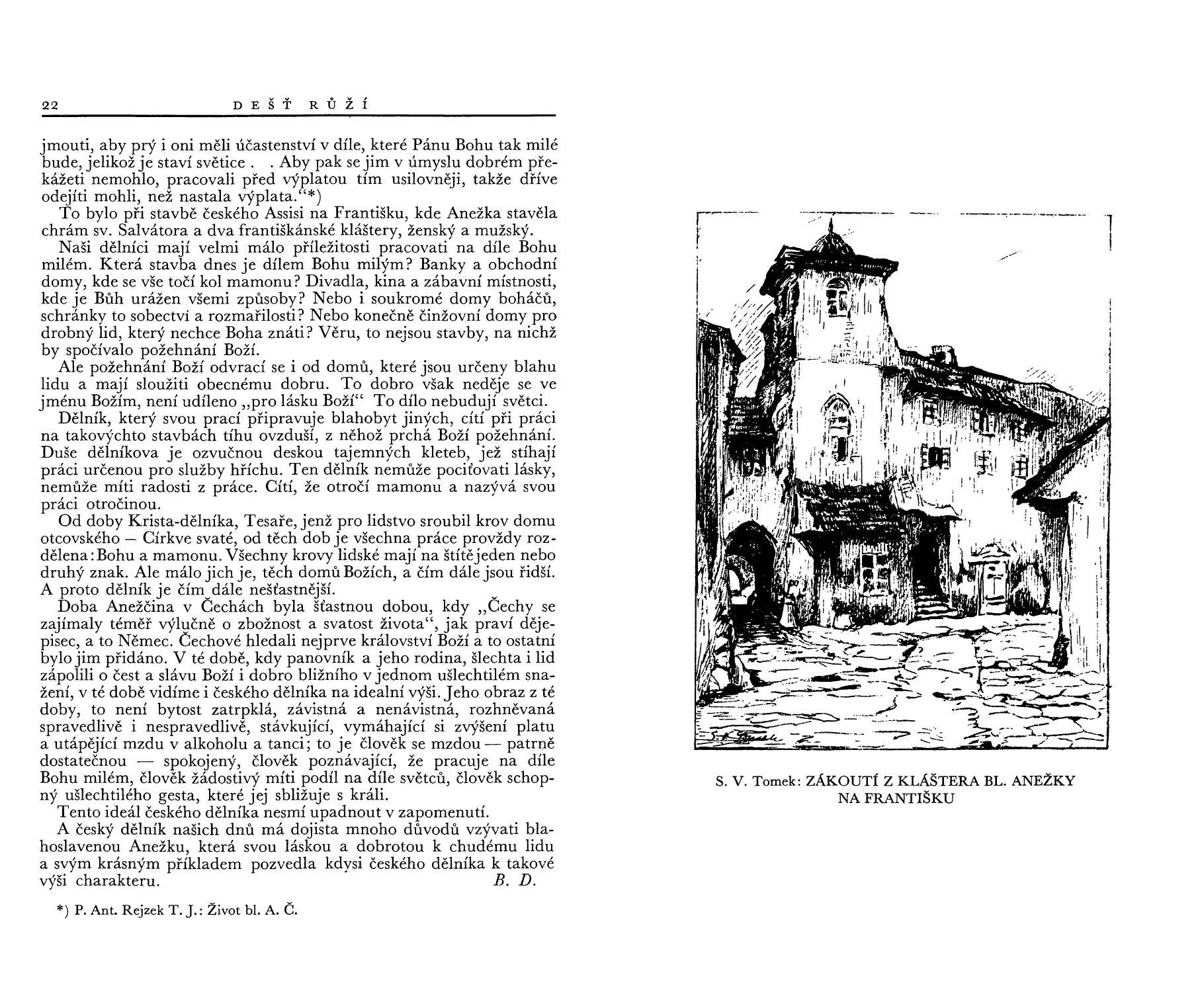 22 DEŠŤ RŮŽÍ

jmouti, aby prý i oni měli účastenství v díle, které Pánu Bohu tak milé bude, jelikož je staví světice . . Aby pak se jim v úmyslu dobrém překážeti nemohlo, pracovali před výplatou tím usilovněji, takže dříve odejíti mohli, než nastala výplata.“*)

To bylo při stavbě českého Assisi na Františku, kde Anežka stavěla chrám sv. Salvátora a dva františkánské kláštery, ženský a mužský.

Naši dělníci mají velmi málo příležitosti pracovati na díle Bohu milém. Která stavba dnes je dílem Bohu milým? Banky a obchodní domy, kde se vše točí kol mamonu? Divadla, kina a zábavní místnosti, kde je Bůh urážen všemi způsoby? Nebo i soukromé domy boháčů, schránky to sobectví a rozmařilosti? Nebo konečně činžovní domy pro drobný lid, který nechce Boha znáti? Věru, to nejsou stavby, na nichž by spočívalo požehnání Boží.

Ale požehnání Boží odvrací se i od domů, které jsou určeny blahu lidu a mají sloužiti obecnému dobru. To dobro však neděje se ve jménu Božím, není udíleno „pro lásku Boží“ To dílo nebudují světci.

Dělník, který svou prací připravuje blahobyt jiných, cítí při práci na takovýchto stavbách tíhu ovzduší, z něhož prchá Boží požehnání. Duše dělníkova je ozvučnou deskou tajemných kleteb, jež stíhají práci určenou pro služby hříchu. Ten dělník nemůže pociťovati lásky, nemůže míti radosti z práce. Cítí, že otročí mamonu a nazývá svou práci otročinou.

Od doby Krista-dělníka, Tesaře, jenž pro lidstvo sroubil krov domu otcovského — Církve svaté, od těch dob je všechna práce provždy rozdělena: Bohu a mamonu. Všechny krovy lidské mají na štítě jeden nebo druhý znak. Ale málo jich je, těch domů Božích, a čím dále jsou řidší. A proto dělník je čím dále nešťastnější.

Doba Anežčina v Čechách byla šťastnou dobou, kdy „Čechy se zajímaly téměř výlučně o zbožnost a svatost života“, jak praví dějepisec, a to Němec. Čechové hledali nejprve království Boží a to ostatní bylo jim přidáno. V té době, kdy panovník a jeho rodina, šlechta i lid zápolili o čest a slávu Boží i dobro bližního v jednom ušlechtilém snažení, v té době vidíme i českého dělníka na idealní výši. Jeho obraz z té doby, to není bytost zatrpklá, závistná a nenávistná, rozhněvaná spravedlivě i nespravedlivě, stávkující, vymáhající si zvýšení platu a utápějící mzdu v alkoholu a tanci; to je člověk se mzdou — patrně dostatečnou — spokojený, člověk poznávající, že pracuje na díle Bohu milém, člověk žádostivý míti podíl na díle světců, člověk schopný ušlechtilého gesta, které jej sbližuje s králi.

Tento ideál českého dělníka nesmí upadnout v zapomenutí.

A český dělník našich dnů má dojista mnoho důvodů vzývati blahoslavenou Anežku, která svou láskou a dobrotou k chudému lidu a svým krásným příkladem pozvedla kdysi českého dělníka k takové výši charakteru. B. D.

*) P. Ant. Rejzek T. J.: Život bl. A. Č.

S. V. Tomek: ZÁKOUTÍ Z KLÁŠTERA BL. ANEŽKY NA FRANTIŠKU